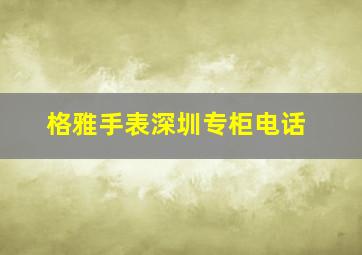 格雅手表深圳专柜电话